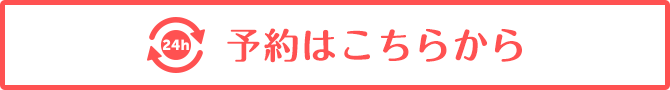 24h 予約はこちらから